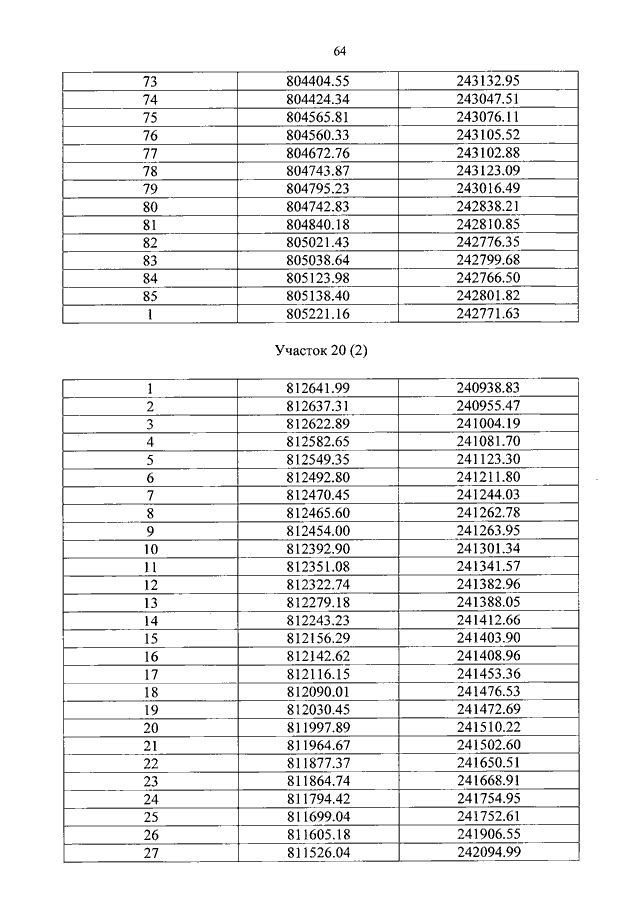 64

| 73 | 804404.55 | 243132.95 |
|---|---|---|
| 74 | 804424.34 | 243047.51 |
| 75 | 804565.81 | 243076.11 |
| 76 | 804560.33 | 243105.52 |
| 77 | 804672.76 | 243102.88 |
| 78 | 804743.87 | 243123.09 |
| 79 | 804795.23 | 243016.49 |
| 80 | 804742.83 | 242838.21 |
| 81 | 804840.18 | 242810.85 |
| 82 | 805021.43 | 242776.35 |
| 83 | 805038.64 | 242799.68 |
| 84 | 805123.98 | 242766.50 |
| 85 | 805138.40 | 242801.82 |
| 1 | 805221.16 | 242771.63 |

Участок 20 (2)

| 1 | 812641.99 | 240938.83 |
|---|---|---|
| 2 | 812637.31 | 240955.47 |
| 3 | 812622.89 | 241004.19 |
| 4 | 812582.65 | 241081.70 |
| 5 | 812549.35 | 241123.30 |
| 6 | 812492.80 | 241211.80 |
| 7 | 812470.45 | 241244.03 |
| 8 | 812465.60 | 241262.78 |
| 9 | 812454.00 | 241263.95 |
| 10 | 812392.90 | 241301.34 |
| 11 | 812351.08 | 241341.57 |
| 12 | 812322.74 | 241382.96 |
| 13 | 812279.18 | 241388.05 |
| 14 | 812243.23 | 241412.66 |
| 15 | 812156.29 | 241403.90 |
| 16 | 812142.62 | 241408.96 |
| 17 | 812116.15 | 241453.36 |
| 18 | 812090.01 | 241476.53 |
| 19 | 812030.45 | 241472.69 |
| 20 | 811997.89 | 241510.22 |
| 21 | 811964.67 | 241502.60 |
| 22 | 811877.37 | 241650.51 |
| 23 | 811864.74 | 241668.91 |
| 24 | 811794.42 | 241754.95 |
| 25 | 811699.04 | 241752.61 |
| 26 | 811605.18 | 241906.55 |
| 27 | 811526.04 | 242094.99 |